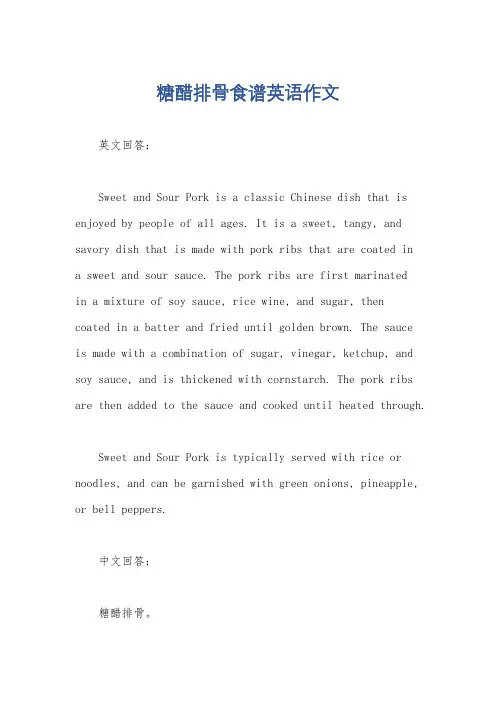 糖醋排骨食谱英语作文

英文回答：

Sweet and Sour Pork is a classic Chinese dish that is enjoyed by people of all ages. It is a sweet, tangy, and savory dish that is made with pork ribs that are coated in a sweet and sour sauce. The pork ribs are first marinated in a mixture of soy sauce, rice wine, and sugar, then coated in a batter and fried until golden brown. The sauce is made with a combination of sugar, vinegar, ketchup, and soy sauce, and is thickened with cornstarch. The pork ribs are then added to the sauce and cooked until heated through.

Sweet and Sour Pork is typically served with rice or noodles, and can be garnished with green onions, pineapple, or bell peppers.

中文回答：

糖醋排骨。